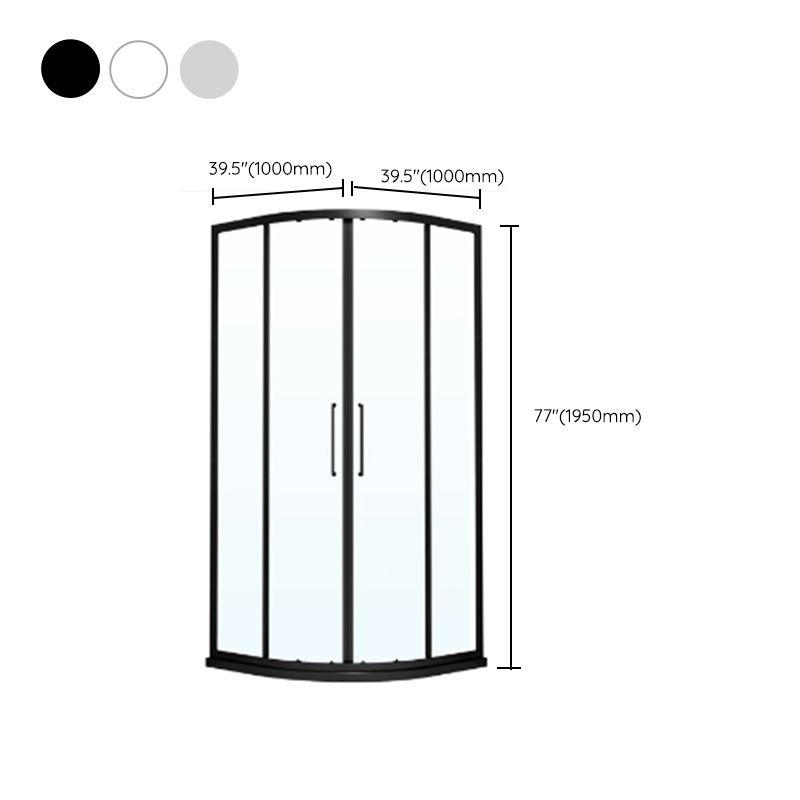 39.5"(1000mm)

39.5"(1000mm)

77"(1950mm)